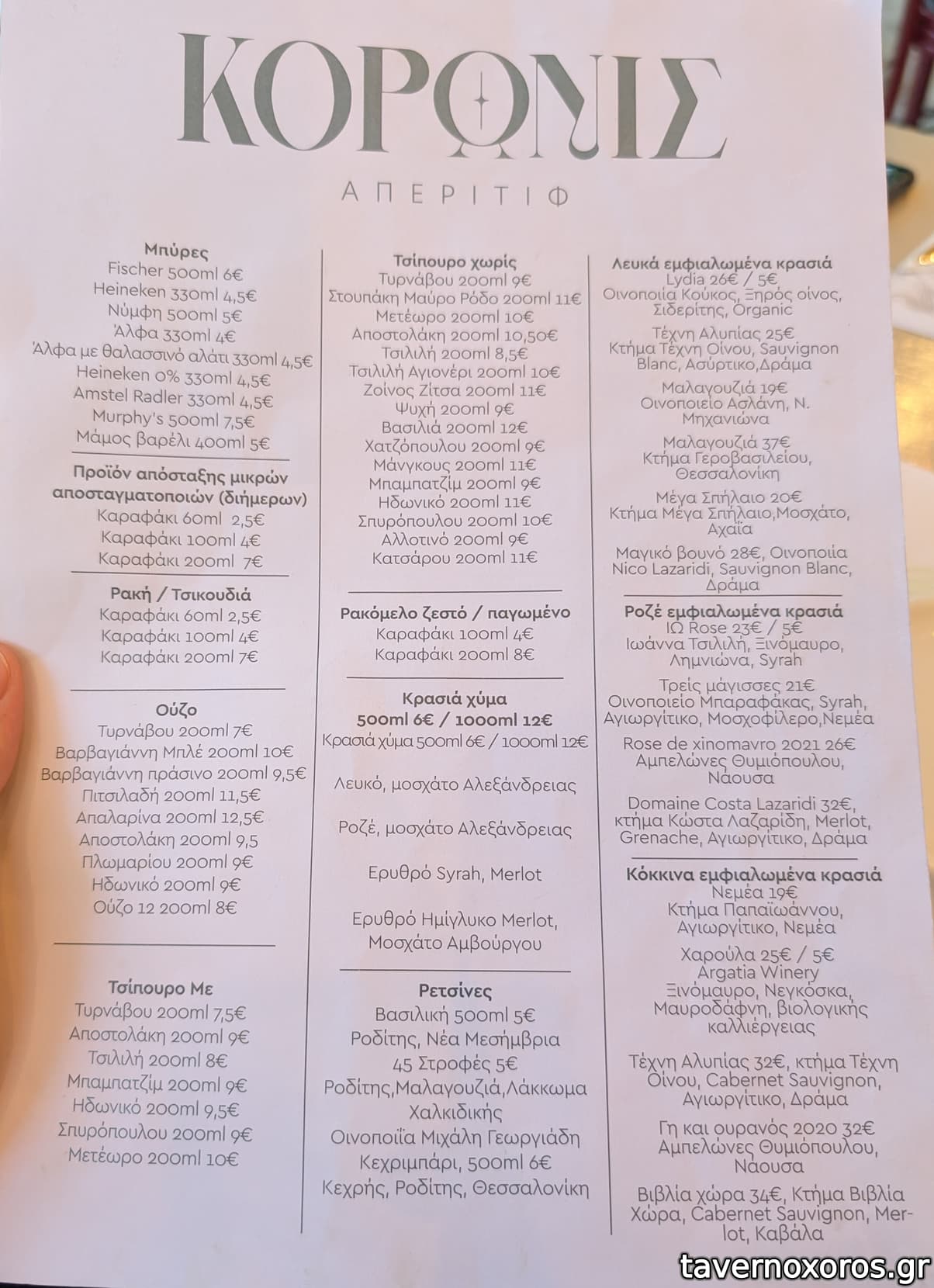 ΚΟΡΩΝΙΣ

ΑΠΕΡΙΤΙΦ

Μπύρες
Fischer 500ml 6€
Heineken 330ml 4,5€
Νύμφη 500ml 5€
Άλφα 330ml 4€
Άλφα με θαλασσινό αλάτι 330ml 4,5€
Heineken 0% 330ml 4,5€
Amstel Radler 330ml 4,5€
Murphy's 500ml 7,5€
Μάμος βαρέλι 400ml 5€

Προϊόν απόσταξης μικρών αποσταγματοποιών (διήμερων)
Καραφάκι 60ml 2,5€
Καραφάκι 100ml 4€
Καραφάκι 200ml 7€

Ρακή / Τσικουδιά
Καραφάκι 60ml 2,5€
Καραφάκι 100ml 4€
Καραφάκι 200ml 7€

Ούζο
Τυρνάβου 200ml 7€
Βαρβαγιάννη Μπλέ 200ml 10€
Βαρβαγιάννη πράσινο 200ml 9,5€
Πιτσιλαδή 200ml 11,5€
Απαλαρίνα 200ml 12,5€
Αποστολάκη 200ml 9,5
Πλωμαρίου 200ml 9€
Ηδωνικό 200ml 9€
Ούζο 12 200ml 8€

Τσίπουρο Με
Τυρνάβου 200ml 7,5€
Αποστολάκη 200ml 9€
Τσιλιλή 200ml 8€
Μπαμπατζίμ 200ml 9€
Ηδωνικό 200ml 9,5€
Σπυρόπουλου 200ml 9€
Μετέωρο 200ml 10€

Τσίπουρο χωρίς
Τυρνάβου 200ml 9€
Στουπάκη Μαύρο Ρόδο 200ml 11€
Μετέωρο 200ml 10€
Αποστολάκη 200ml 10,50€
Τσιλιλή 200ml 8,5€
Τσιλιλή Αγιονέρι 200ml 10€
Ζοίνος Ζίτσα 200ml 11€
Ψυχή 200ml 9€
Βασιλιά 200ml 12€
Χατζόπουλου 200ml 9€
Μάνγκους 200ml 11€
Μπαμπατζίμ 200ml 9€
Ηδωνικό 200ml 11€
Σπυρόπουλου 200ml 10€
Αλλοτινό 200ml 9€
Κατσάρου 200ml 11€

Ρακόμελο ζεστό / παγωμένο
Καραφάκι 100ml 4€
Καραφάκι 200ml 8€

Κρασιά χύμα
500ml 6€ / 1000ml 12€
Κρασιά χύμα 500ml 6€ / 1000ml 12€

Λευκό, μοσχάτο Αλεξάνδρειας

Ροζέ, μοσχάτο Αλεξάνδρειας

Ερυθρό Syrah, Merlot

Ερυθρό Ημίγλυκο Merlot, Μοσχάτο Αμβούργου

Ρετσίνες
Βασιλική 500ml 5€
Ροδίτης, Νέα Μεσήμβρια
45 Στροφές 5€
Ροδίτης,Μαλαγουζιά,Λάκκωμα Χαλκιδικής
Οινοποιΐα Μιχάλη Γεωργιάδη
Κεχριμπάρι, 500ml 6€
Κεχρής, Ροδίτης, Θεσσαλονίκη

Λευκά εμφιαλωμένα κρασιά
Lydia 26€ / 5€
Οινοποιία Κούκος, Ξηρός οίνος, Σιδερίτης, Organic
Τέχνη Αλυπίας 25€
Κτήμα Τέχνη Οίνου, Sauvignon Blanc, Ασύρτικο,Δράμα
Μαλαγουζιά 19€
Οινοποιείο Ασλάνη, Ν. Μηχανιώνα
Μαλαγουζιά 37€
Κτήμα Γεροβασιλείου, Θεσσαλονίκη
Μέγα Σπήλαιο 20€
Κτήμα Μέγα Σπήλαιο,Μοσχάτο, Αχαΐα
Μαγικό βουνό 28€, Οινοποιία Nico Lazaridi, Sauvignon Blanc, Δράμα

Ροζέ εμφιαλωμένα κρασιά
ΙΩ Rose 23€ / 5€
Ιωάννα Τσιλιλή, Ξινόμαυρο, Λημνιώνα, Syrah
Τρείς μάγισσες 21€
Οινοποιείο Μπαραφάκας, Syrah, Αγιωργίτικο, Μοσχοφίλερο,Νεμέα
Rose de xinomavro 2021 26€
Αμπελώνες Θυμιόπουλου, Νάουσα
Domaine Costa Lazaridi 32€, κτήμα Κώστα Λαζαρίδη, Merlot, Grenache, Αγιωργίτικο, Δράμα

Κόκκινα εμφιαλωμένα κρασιά
Νεμέα 19€
Κτήμα Παπαϊωάννου, Αγιωργίτικο, Νεμέα
Χαρούλα 25€ / 5€
Argatia Winery
Ξινόμαυρο, Νεγκόσκα, Μαυροδάφνη, βιολογικής καλλιέργειας
Τέχνη Αλυπίας 32€, κτήμα Τέχνη Οίνου, Cabernet Sauvignon, Αγιωργίτικο, Δράμα
Γη και ουρανός 2020 32€
Αμπελώνες Θυμιόπουλου, Νάουσα
Βιβλία χώρα 34€, Κτήμα Βιβλία Χώρα, Cabernet Sauvignon, Merlot, Καβάλα

tavernoxoros.gr